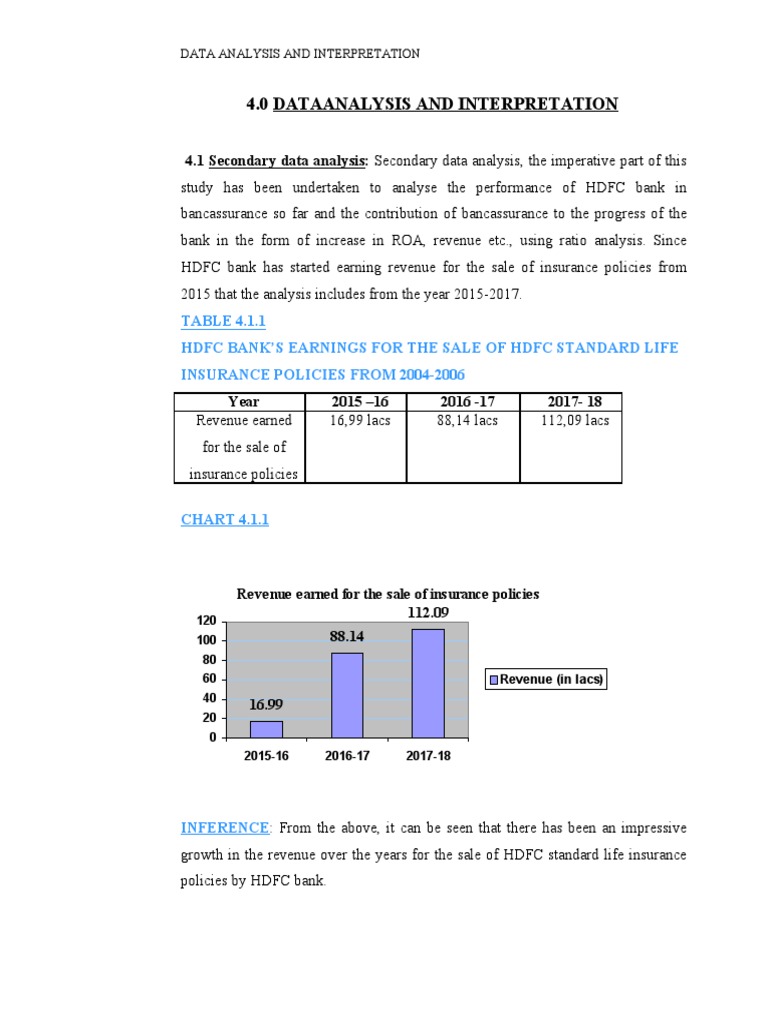 DATA ANALYSIS AND INTERPRETATION

4.0 DATAANALYSIS AND INTERPRETATION

4.1 Secondary data analysis: Secondary data analysis, the imperative part of this study has been undertaken to analyse the performance of HDFC bank in bancassurance so far and the contribution of bancassurance to the progress of the bank in the form of increase in ROA, revenue etc., using ratio analysis. Since HDFC bank has started earning revenue for the sale of insurance policies from 2015 that the analysis includes from the year 2015-2017.

TABLE 4.1.1

HDFC BANK'S EARNINGS FOR THE SALE OF HDFC STANDARD LIFE INSURANCE POLICIES FROM 2004-2006

| Year | 2015 –16 | 2016 -17 | 2017- 18 |
|---|---|---|---|
| Revenue earned for the sale of insurance policies | 16,99 lacs | 88,14 lacs | 112,09 lacs |

CHART 4.1.1

Revenue earned for the sale of insurance policies

120
100
80
60
40
20
0

16.99
88.14
112.09

2015-16
2016-17
2017-18

Revenue (in lacs)

INFERENCE: From the above, it can be seen that there has been an impressive growth in the revenue over the years for the sale of HDFC standard life insurance policies by HDFC bank.